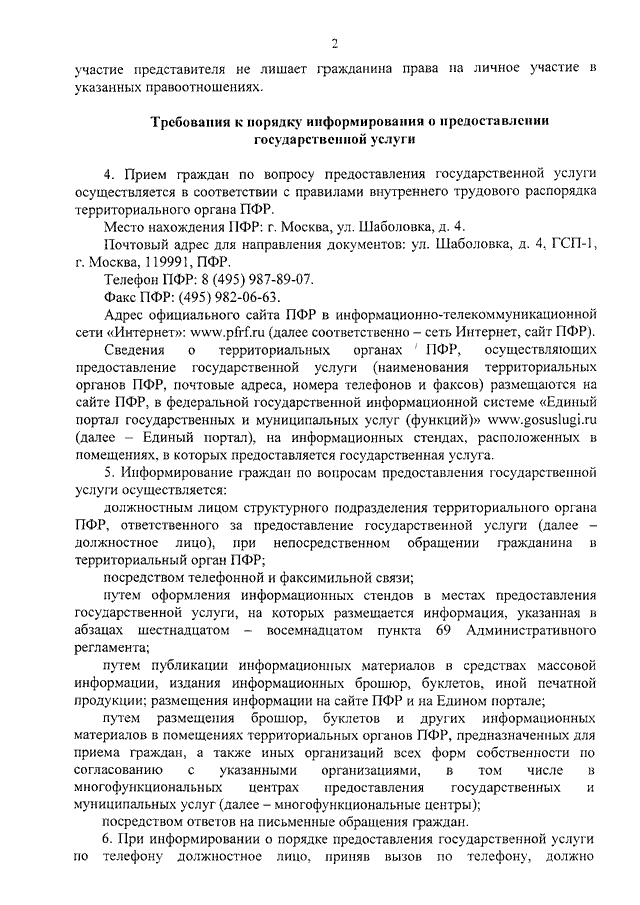 2

участие представителя не лишает гражданина права на личное участие в указанных правоотношениях.

Требования к порядку информирования о предоставлении государственной услуги

4. Прием граждан по вопросу предоставления государственной услуги осуществляется в соответствии с правилами внутреннего трудового распорядка территориального органа ПФР.

Место нахождения ПФР: г. Москва, ул. Шаболовка, д. 4.

Почтовый адрес для направления документов: ул. Шаболовка, д. 4, ГСП-1, г. Москва, 119991, ПФР.

Телефон ПФР: 8 (495) 987-89-07.

Факс ПФР: (495) 982-06-63.

Адрес официального сайта ПФР в информационно-телекоммуникационной сети «Интернет»: www.pfrf.ru (далее соответственно – сеть Интернет, сайт ПФР).

Сведения о территориальных органах ПФР, осуществляющих предоставление государственной услуги (наименования территориальных органов ПФР, почтовые адреса, номера телефонов и факсов) размещаются на сайте ПФР, в федеральной государственной информационной системе «Единый портал государственных и муниципальных услуг (функций)» www.gosuslugi.ru (далее – Единый портал), на информационных стендах, расположенных в помещениях, в которых предоставляется государственная услуга.

5. Информирование граждан по вопросам предоставления государственной услуги осуществляется:

должностным лицом структурного подразделения территориального органа ПФР, ответственного за предоставление государственной услуги (далее – должностное лицо), при непосредственном обращении гражданина в территориальный орган ПФР;

посредством телефонной и факсимильной связи;

путем оформления информационных стендов в местах предоставления государственной услуги, на которых размещается информация, указанная в абзацах шестнадцатом – восемнадцатом пункта 69 Административного регламента;

путем публикации информационных материалов в средствах массовой информации, издания информационных брошюр, буклетов, иной печатной продукции; размещения информации на сайте ПФР и на Едином портале;

путем размещения брошюр, буклетов и других информационных материалов в помещениях территориальных органов ПФР, предназначенных для приема граждан, а также иных организаций всех форм собственности по согласованию с указанными организациями, в том числе в многофункциональных центрах предоставления государственных и муниципальных услуг (далее – многофункциональные центры);

посредством ответов на письменные обращения граждан.

6. При информировании о порядке предоставления государственной услуги по телефону должностное лицо, приняв вызов по телефону, должно